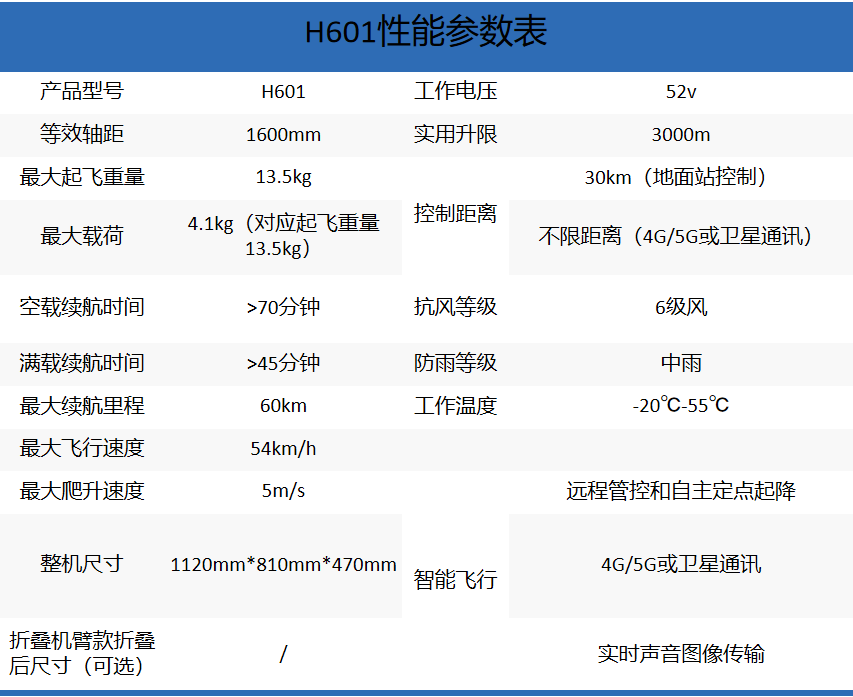 H601性能参数表

| 产品型号 | H601 | 工作电压 | 52v |
|---|---|---|---|
| 等效轴距 | 1600mm | 实用升限 | 3000m |
| 最大起飞重量 | 13.5kg | 控制距离 | 30km（地面站控制） |
| 最大载荷 | 4.1kg（对应起飞重量13.5kg） |  | 不限距离（4G/5G或卫星通讯） |
| 空载续航时间 | >70分钟 | 抗风等级 | 6级风 |
| 满载续航时间 | >45分钟 | 防雨等级 | 中雨 |
| 最大续航里程 | 60km | 工作温度 | -20℃-55℃ |
| 最大飞行速度 | 54km/h |  |  |
| 最大爬升速度 | 5m/s | 智能飞行 | 远程管控和自主定点起降 |
| 整机尺寸 | 1120mm*810mm*470mm |  | 4G/5G或卫星通讯 |
| 折叠机臂款折叠后尺寸（可选） | / |  | 实时声音图像传输 |